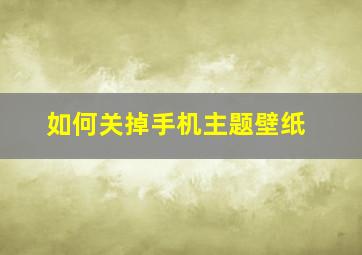 如何关掉手机主题壁纸